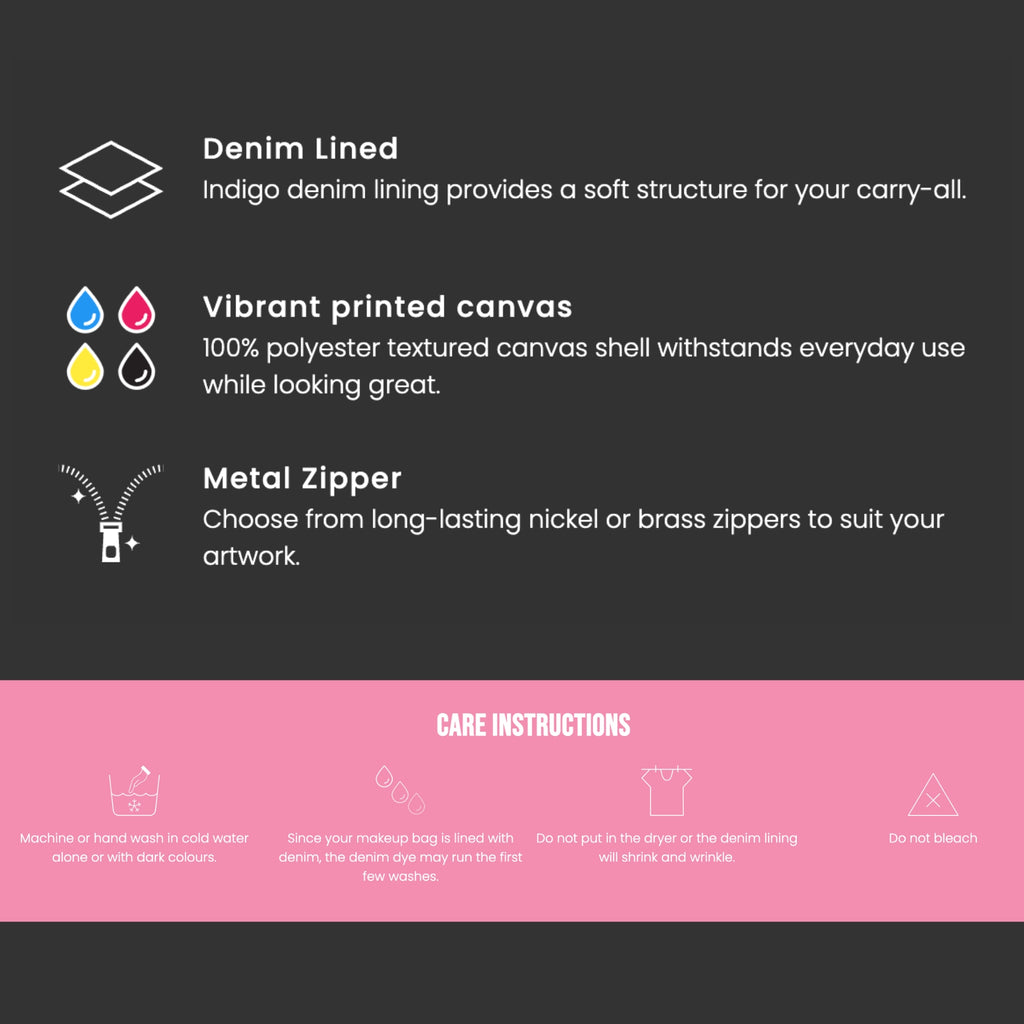 Denim Lined
Indigo denim lining provides a soft structure for your carry-all.

Vibrant printed canvas
100% polyester textured canvas shell withstands everyday use while looking great.

Metal Zipper
Choose from long-lasting nickel or brass zippers to suit your artwork.

CARE INSTRUCTIONS

Machine or hand wash in cold water alone or with dark colours.

Since your makeup bag is lined with denim, the denim dye may run the first few washes.

Do not put in the dryer or the denim lining will shrink and wrinkle.

Do not bleach